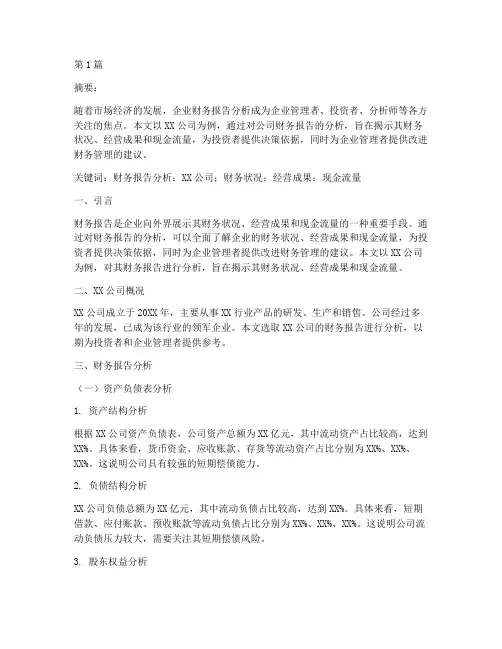 第1篇

摘要：

随着市场经济的发展，企业财务报告分析成为企业管理者、投资者、分析师等各方关注的焦点。本文以XX公司为例，通过对公司财务报告的分析，旨在揭示其财务状况、经营成果和现金流量，为投资者提供决策依据，同时为企业管理者提供改进财务管理的建议。

关键词：财务报告分析；XX公司；财务状况；经营成果；现金流量

一、引言

财务报告是企业向外界展示其财务状况、经营成果和现金流量的一种重要手段。通过对财务报告的分析，可以全面了解企业的财务状况、经营成果和现金流量，为投资者提供决策依据，同时为企业管理者提供改进财务管理的建议。本文以XX公司为例，对其财务报告进行分析，旨在揭示其财务状况、经营成果和现金流量。

二、XX公司概况

XX公司成立于20XX年，主要从事XX行业产品的研发、生产和销售。公司经过多年的发展，已成为该行业的领军企业。本文选取XX公司的财务报告进行分析，以期为投资者和企业管理者提供参考。

三、财务报告分析

（一）资产负债表分析

1. 资产结构分析

根据XX公司资产负债表，公司资产总额为XX亿元，其中流动资产占比较高，达到XX%。具体来看，货币资金、应收账款、存货等流动资产占比分别为XX%、XX%、XX%。这说明公司具有较强的短期偿债能力。

2. 负债结构分析

XX公司负债总额为XX亿元，其中流动负债占比较高，达到XX%。具体来看，短期借款、应付账款、预收账款等流动负债占比分别为XX%、XX%、XX%。这说明公司流动负债压力较大，需要关注其短期偿债风险。

3. 股东权益分析